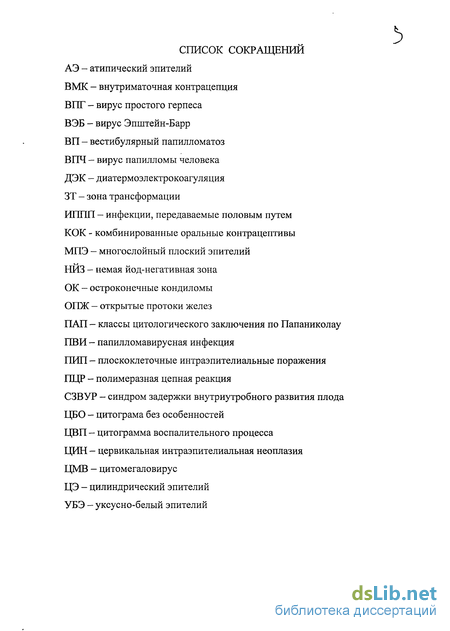 5

СПИСОК СОКРАЩЕНИЙ

АЭ – атипический эпителий

ВМК – внутриматочная контрацепция

ВПГ – вирус простого герпеса

ВЭБ – вирус Эпштейн-Барр

ВП – вестибулярный папилломатоз

ВПЧ – вирус папилломы человека

ДЭК – диатермоэлектрокоагуляция

ЗТ – зона трансформации

ИППП – инфекции, передаваемые половым путем

КОК - комбинированные оральные контрацептивы

МПЭ – многослойный плоский эпителий

НЙЗ – немая йод-негативная зона

ОК – остроконечные кондиломы

ОПЖ – открытые протоки желез

ПАП – классы цитологического заключения по Папаниколау

ПВИ – папилломавирусная инфекция

ПИП – плоскоклеточные интраэпителиальные поражения

ПЦР – полимеразная цепная реакция

СЗВУР – синдром задержки внутриутробного развития плода

ЦБО – цитограма без особенностей

ЦВП – цитограмма воспалительного процесса

ЦИН – цервикальная интраэпителиальная неоплазия

ЦМВ – цитомегаловирус

ЦЭ – цилиндрический эпителий

УБЭ – уксусно-белый эпителий

dsLib.net
библиотека диссертаций